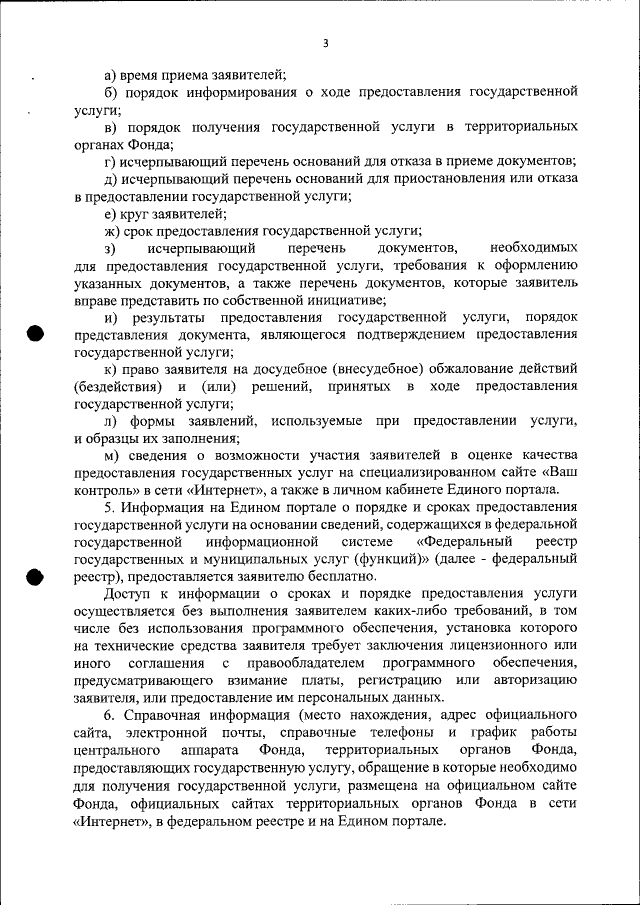 3

а) время приема заявителей;

б) порядок информирования о ходе предоставления государственной услуги;

в) порядок получения государственной услуги в территориальных органах Фонда;

г) исчерпывающий перечень оснований для отказа в приеме документов;

д) исчерпывающий перечень оснований для приостановления или отказа в предоставлении государственной услуги;

е) круг заявителей;

ж) срок предоставления государственной услуги;

з) исчерпывающий перечень документов, необходимых для предоставления государственной услуги, требования к оформлению указанных документов, а также перечень документов, которые заявитель вправе представить по собственной инициативе;

и) результаты предоставления государственной услуги, порядок представления документа, являющегося подтверждением предоставления государственной услуги;

к) право заявителя на досудебное (внесудебное) обжалование действий (бездействия) и (или) решений, принятых в ходе предоставления государственной услуги;

л) формы заявлений, используемые при предоставлении услуги, и образцы их заполнения;

м) сведения о возможности участия заявителей в оценке качества предоставления государственных услуг на специализированном сайте «Ваш контроль» в сети «Интернет», а также в личном кабинете Единого портала.

5. Информация на Едином портале о порядке и сроках предоставления государственной услуги на основании сведений, содержащихся в федеральной государственной информационной системе «Федеральный реестр государственных и муниципальных услуг (функций)» (далее - федеральный реестр), предоставляется заявителю бесплатно.

Доступ к информации о сроках и порядке предоставления услуги осуществляется без выполнения заявителем каких-либо требований, в том числе без использования программного обеспечения, установка которого на технические средства заявителя требует заключения лицензионного или иного соглашения с правообладателем программного обеспечения, предусматривающего взимание платы, регистрацию или авторизацию заявителя, или предоставление им персональных данных.

6. Справочная информация (место нахождения, адрес официального сайта, электронной почты, справочные телефоны и график работы центрального аппарата Фонда, территориальных органов Фонда, предоставляющих государственную услугу, обращение в которые необходимо для получения государственной услуги, размещена на официальном сайте Фонда, официальных сайтах территориальных органов Фонда в сети «Интернет», в федеральном реестре и на Едином портале.